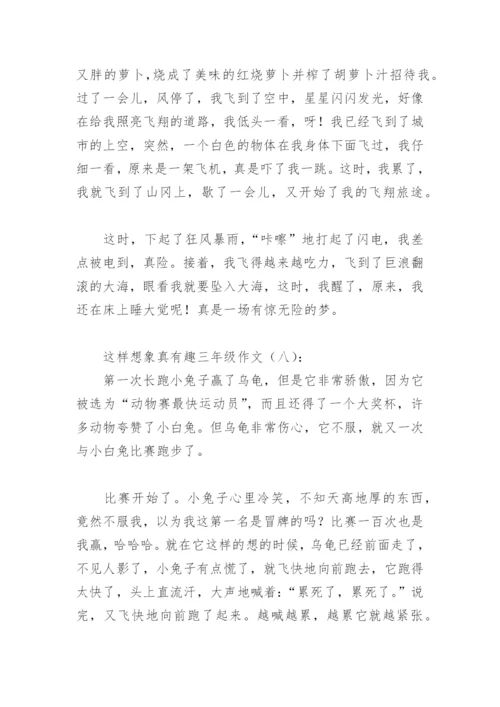 又胖的萝卜,烧成了美味的红烧萝卜并榨了胡萝卜汁招待我。过了一会儿，风停了，我飞到了空中，星星闪闪发光，好像在给我照亮飞翔的道路，我低头一看，呀！我已经飞到了城市的上空，突然，一个白色的物体在我身体下面飞过，我仔细一看，原来是一架飞机，真是吓了我一跳。这时，我累了，我就飞到了山冈上，歇了一会儿，又开始了我的飞翔旅途。

这时，下起了狂风暴雨，“咔嚓”地打起了闪电，我差点被电到，真险。接着，我飞得越来越吃力，飞到了巨浪翻滚的大海，眼看我就要坠入大海，这时，我醒了，原来，我还在床上睡大觉呢！真是一场有惊无险的梦。

这样想象真有趣三年级作文（八）:
第一次长跑小兔子赢了乌龟，但是它非常骄傲，因为它被选为“动物赛最快运动员”，而且还得了一个大奖杯，许多动物夸赞了小白兔。但乌龟非常伤心，它不服，就又一次与小白兔比赛跑步了。

比赛开始了。小兔子心里冷笑，不知天高地厚的东西，竟然不服我，以为我这第一名是冒牌的吗？比赛一百次也是我赢，哈哈哈。就在它这样的想的时候，乌龟已经前面走了，不见人影了，小兔子有点慌了，就飞快地向前跑去，它跑得太快了，头上直流汗，大声地喊着：“累死了，累死了。”说完，又飞快地向前跑了起来。越喊越累，越累它就越紧张。